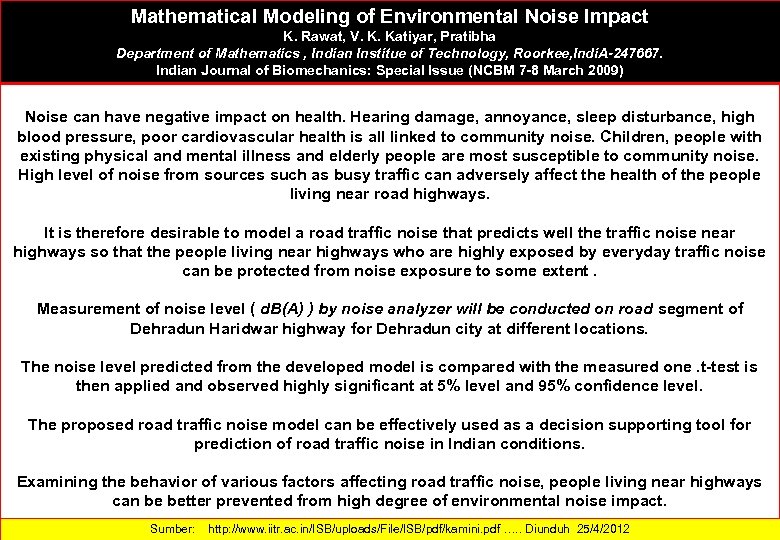 Mathematical Modeling of Environmental Noise Impact
K. Rawat, V. K. Katiyar, Pratibha
Department of Mathematics , Indian Institue of Technology, Roorkee,IndiA-247667.
Indian Journal of Biomechanics: Special Issue (NCBM 7-8 March 2009)

Noise can have negative impact on health. Hearing damage, annoyance, sleep disturbance, high blood pressure, poor cardiovascular health is all linked to community noise. Children, people with existing physical and mental illness and elderly people are most susceptible to community noise. High level of noise from sources such as busy traffic can adversely affect the health of the people living near road highways.

It is therefore desirable to model a road traffic noise that predicts well the traffic noise near highways so that the people living near highways who are highly exposed by everyday traffic noise can be protected from noise exposure to some extent .

Measurement of noise level ( dB(A) ) by noise analyzer will be conducted on road segment of Dehradun Haridwar highway for Dehradun city at different locations.

The noise level predicted from the developed model is compared with the measured one .t-test is then applied and observed highly significant at 5% level and 95% confidence level.

The proposed road traffic noise model can be effectively used as a decision supporting tool for prediction of road traffic noise in Indian conditions.

Examining the behavior of various factors affecting road traffic noise, people living near highways can be better prevented from high degree of environmental noise impact.

Sumber: http://www.iitr.ac.in/ISB/uploads/File/ISB/pdf/kamini.pdf ..... Diunduh 25/4/2012